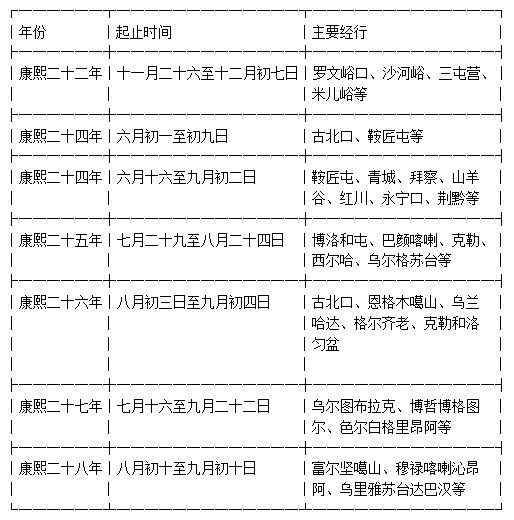 | 年份 | 起止时间 | 主要经行 |
|---|---|---|
| 康熙二十二年 | 十一月二十六至十二月初七日 | 罗文峪口、沙河峪、三屯营、米儿峪等 |
| 康熙二十四年 | 六月初一至初九日 | 古北口、鞍匠屯等 |
| 康熙二十四年 | 六月十六至九月初二日 | 鞍匠屯、青城、拜察、山羊谷、红川、永宁口、荆黔等 |
| 康熙二十五年 | 七月二十九至八月二十四日 | 博洛和屯、巴颜喀喇、克勒、西尔哈、乌尔格苏台等 |
| 康熙二十六年 | 八月初三日至九月初四日 | 古北口、恩格木噶山、乌兰哈达、格尔齐老、克勒和洛匀盆 |
| 康熙二十七年 | 七月十六至九月二十二日 | 乌尔图布拉克、博哲博格图尔、色尔白格里昂阿等 |
| 康熙二十八年 | 八月初十至九月初十日 | 富尔坚噶山、穆禄喀喇沁昂阿、乌里雅苏台达巴汉等 |